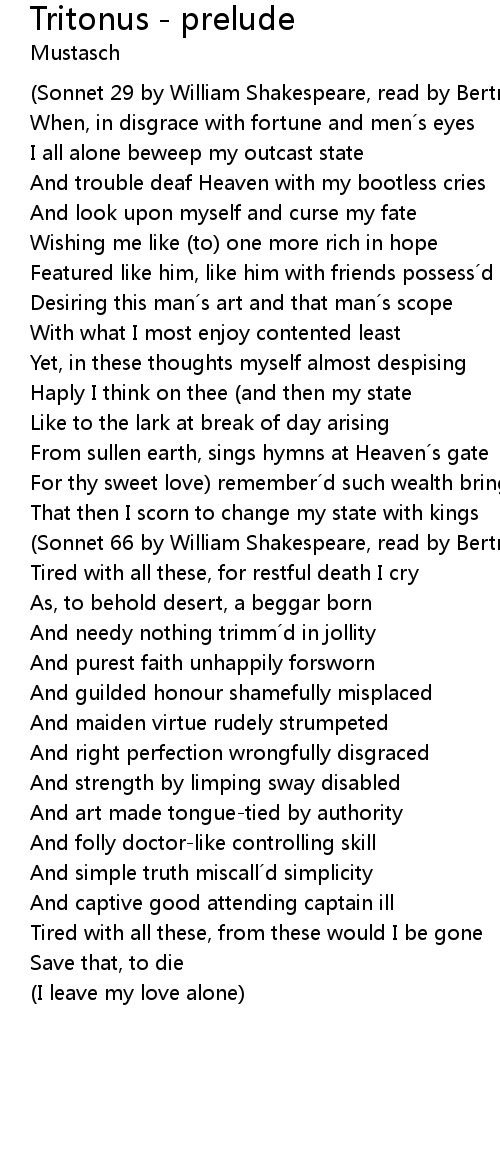 Tritonus - prelude
Mustasch

(Sonnet 29 by William Shakespeare, read by Bertr
When, in disgrace with fortune and men´s eyes
I all alone beweep my outcast state
And trouble deaf Heaven with my bootless cries
And look upon myself and curse my fate
Wishing me like (to) one more rich in hope
Featured like him, like him with friends possess´d
Desiring this man´s art and that man´s scope
With what I most enjoy contented least
Yet, in these thoughts myself almost despising
Haply I think on thee (and then my state
Like to the lark at break of day arising
From sullen earth, sings hymns at Heaven´s gate
For thy sweet love) remember´d such wealth bring
That then I scorn to change my state with kings
(Sonnet 66 by William Shakespeare, read by Bertr
Tired with all these, for restful death I cry
As, to behold desert, a beggar born
And needy nothing trimm´d in jollity
And purest faith unhappily forsworn
And guilded honour shamefully misplaced
And maiden virtue rudely strumpeted
And right perfection wrongfully disgraced
And strength by limping sway disabled
And art made tongue-tied by authority
And folly doctor-like controlling skill
And simple truth miscall´d simplicity
And captive good attending captain ill
Tired with all these, from these would I be gone
Save that, to die
(I leave my love alone)